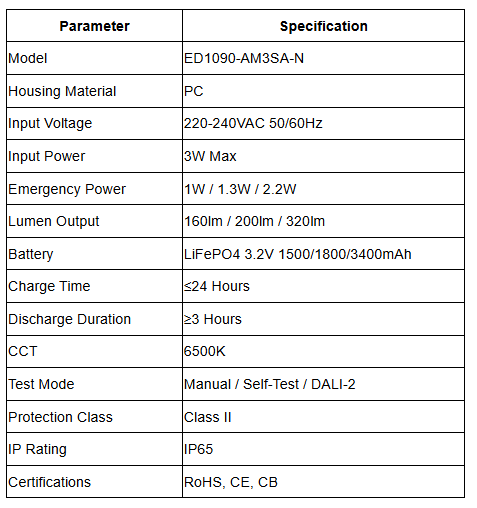 | Parameter | Specification |
|---|---|
| Model | ED1090-AM3SA-N |
| Housing Material | PC |
| Input Voltage | 220-240VAC 50/60Hz |
| Input Power | 3W Max |
| Emergency Power | 1W / 1.3W / 2.2W |
| Lumen Output | 160lm / 200lm / 320lm |
| Battery | LiFePO4 3.2V 1500/1800/3400mAh |
| Charge Time | ≤24 Hours |
| Discharge Duration | ≥3 Hours |
| CCT | 6500K |
| Test Mode | Manual / Self-Test / DALI-2 |
| Protection Class | Class II |
| IP Rating | IP65 |
| Certifications | RoHS, CE, CB |